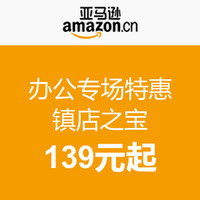 亚马逊
amazon.cn

办公专场特惠
镇店之宝
139元起